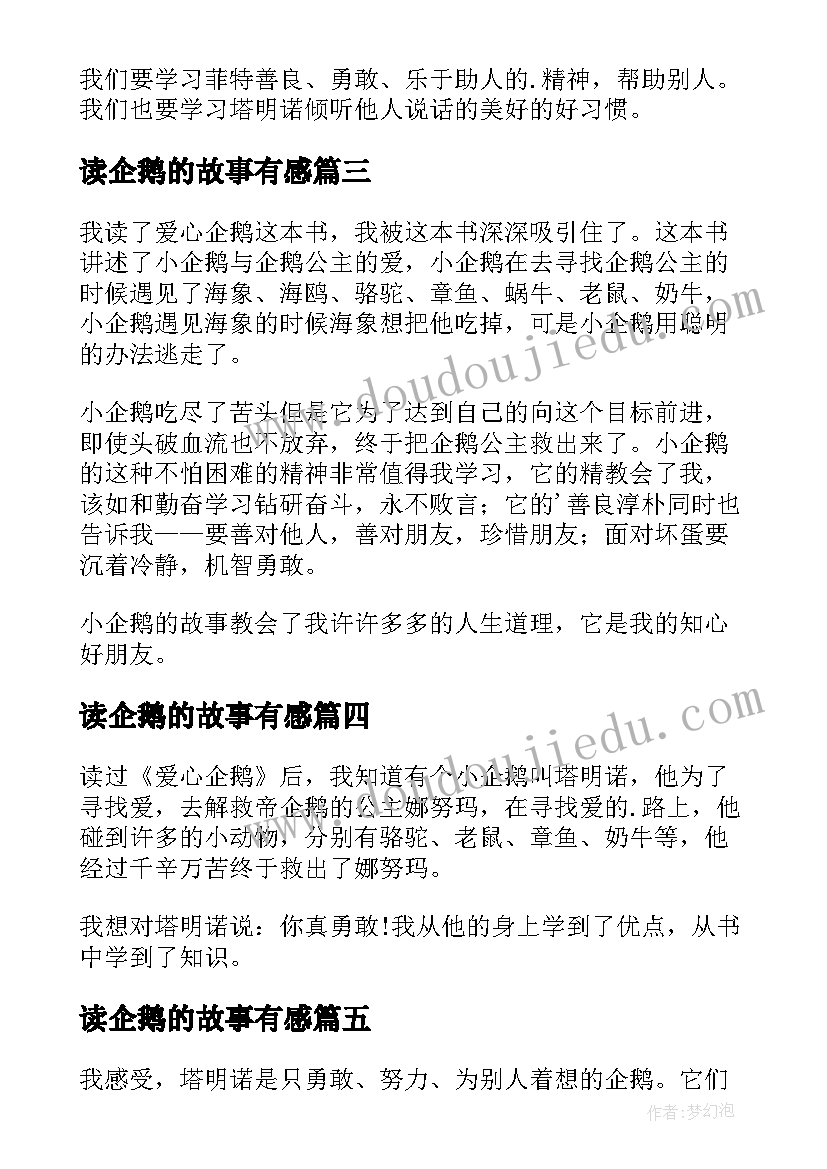 我们要学习菲特善良、勇敢、乐于助人的.精神，帮助别人。我们也要学习塔明诺倾听他人说话的美好的好习惯。

读企鹅的故事有感篇三

我读了爱心企鹅这本书，我被这本书深深吸引住了。这本书讲述了小企鹅与企鹅公主的爱，小企鹅在去寻找企鹅公主的时候遇见了海象、海鸥、骆驼、章鱼、蜗牛、老鼠、奶牛，小企鹅遇见海象的时候海象想把他吃掉，可是小企鹅用聪明的办法逃走了。

小企鹅吃尽了苦头但是它为了达到自己的向这个目标前进，即使头破血流也不放弃，终于把企鹅公主救出来了。小企鹅的这种不怕困难的精神非常值得我学习，它的精教会了我，该如和勤奋学习钻研奋斗，永不败言；它的’善良淳朴同时也告诉我——要善对他人，善对朋友，珍惜朋友；面对坏蛋要沉着冷静，机智勇敢。

小企鹅的故事教会了我许许多多的人生道理，它是我的知心好朋友。

读企鹅的故事有感篇四

读过《爱心企鹅》后，我知道有个小企鹅叫塔明诺，他为了寻找爱，去解救帝企鹅的公主娜努玛，在寻找爱的.路上，他碰到许多的小动物，分别有骆驼、老鼠、章鱼、奶牛等，他经过千辛万苦终于救出了娜努玛。

我想对塔明诺说：你真勇敢!我从他的身上学到了优点，从书中学到了知识。

读企鹅的故事有感篇五

我感受，塔明诺是只勇敢、努力、为别人着想的企鹅。它们

www.doudoujiedu.com

www.doudoujiedu.com

作者：梦幻泡